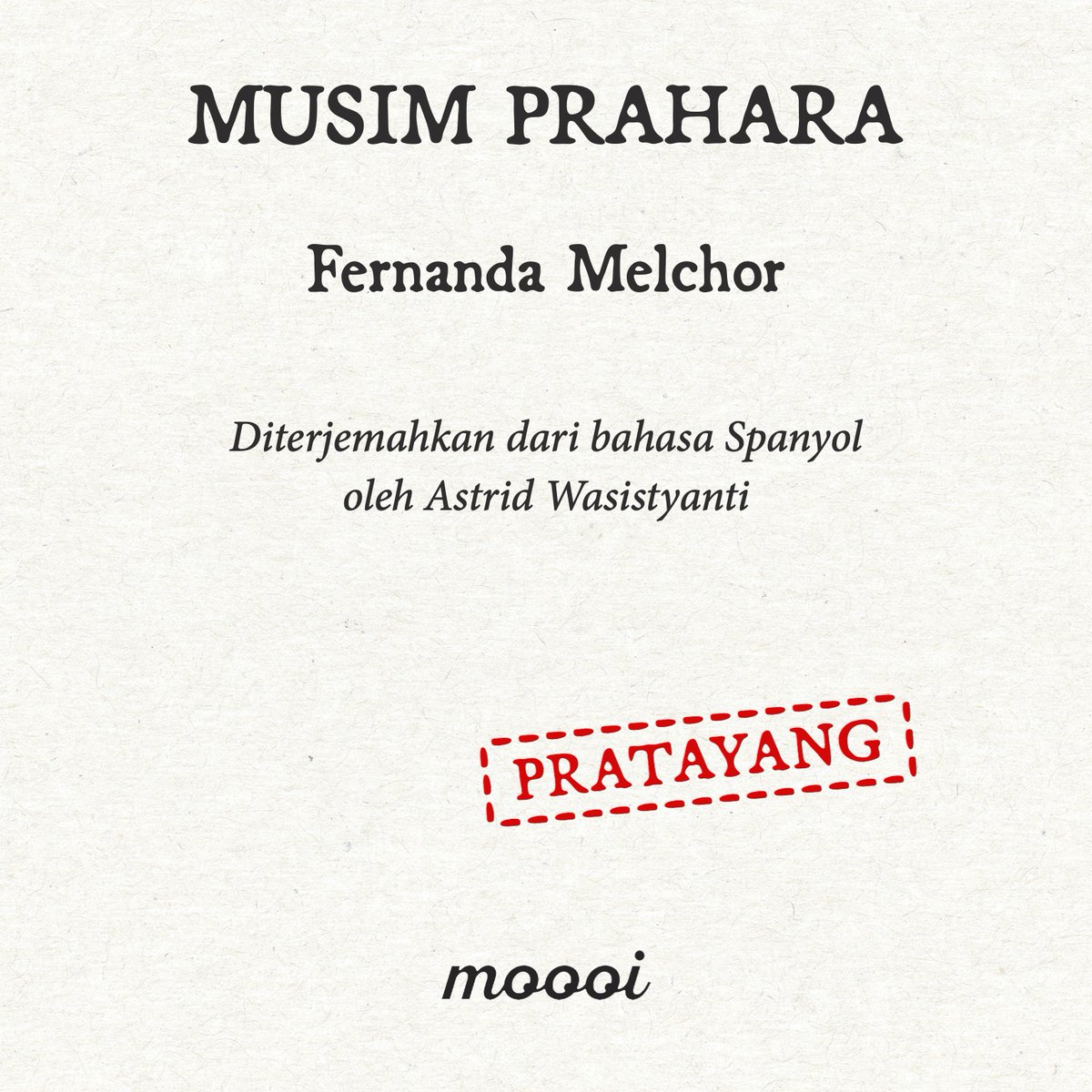 MUSIM PRAHARA

Fernanda Melchor

Diterjemahkan dari bahasa Spanyol oleh Astrid Wasistyanti

PRATAYANG

moooi